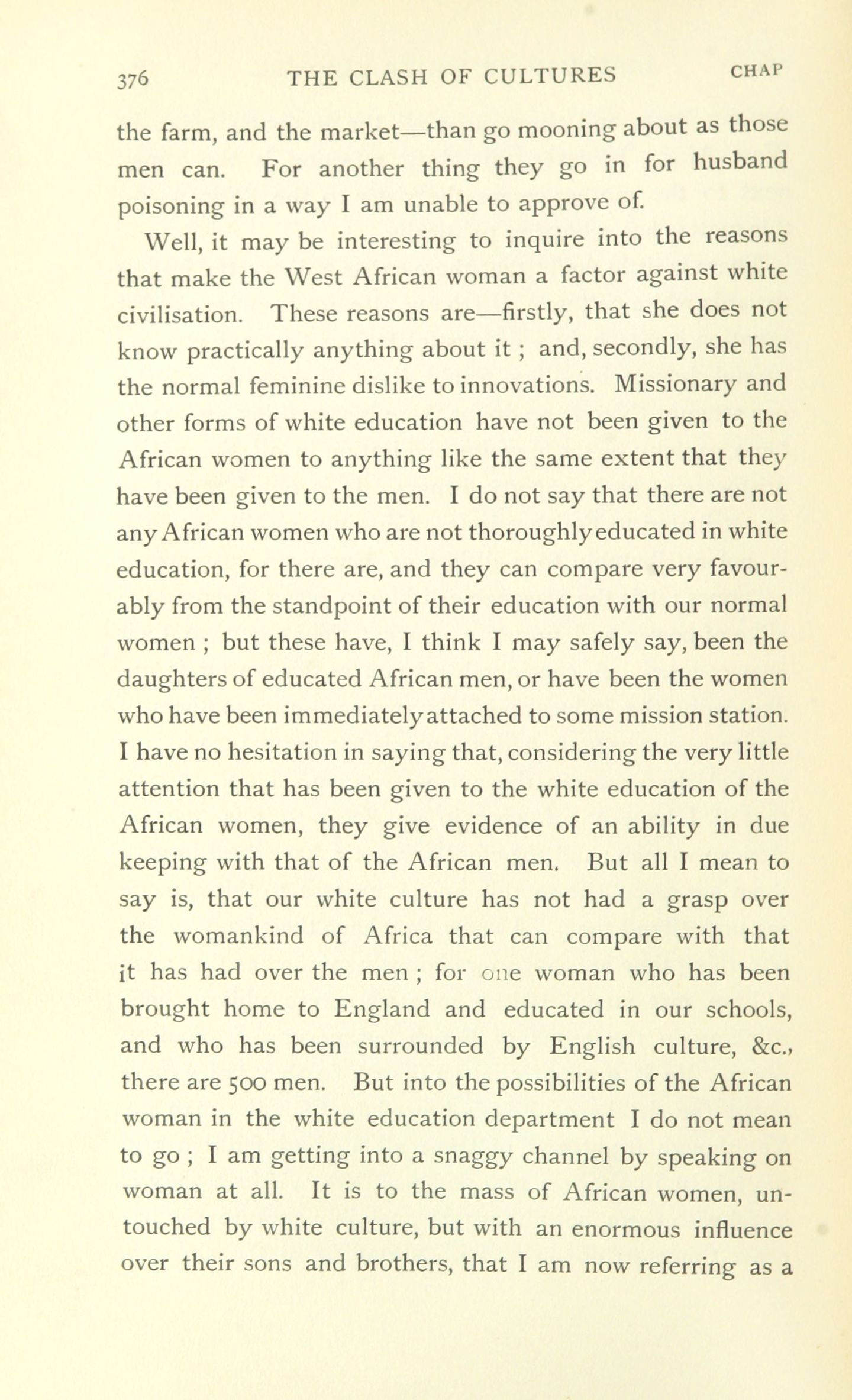 376 THE CLASH OF CULTURES CHAP

the farm, and the market—than go mooning about as those men can. For another thing they go in for husband poisoning in a way I am unable to approve of.

Well, it may be interesting to inquire into the reasons that make the West African woman a factor against white civilisation. These reasons are—firstly, that she does not know practically anything about it ; and, secondly, she has the normal feminine dislike to innovations. Missionary and other forms of white education have not been given to the African women to anything like the same extent that they have been given to the men. I do not say that there are not any African women who are not thoroughly educated in white education, for there are, and they can compare very favourably from the standpoint of their education with our normal women ; but these have, I think I may safely say, been the daughters of educated African men, or have been the women who have been immediately attached to some mission station. I have no hesitation in saying that, considering the very little attention that has been given to the white education of the African women, they give evidence of an ability in due keeping with that of the African men. But all I mean to say is, that our white culture has not had a grasp over the womankind of Africa that can compare with that it has had over the men ; for one woman who has been brought home to England and educated in our schools, and who has been surrounded by English culture, &c., there are 500 men. But into the possibilities of the African woman in the white education department I do not mean to go ; I am getting into a snaggy channel by speaking on woman at all. It is to the mass of African women, untouched by white culture, but with an enormous influence over their sons and brothers, that I am now referring as a